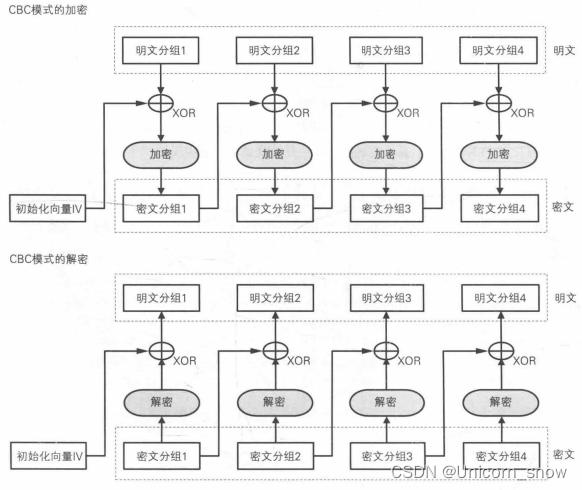 CBC模式的加密

明文分组1
明文分组2
明文分组3
明文分组4
明文

XOR
XOR
XOR
XOR

加密
加密
加密
加密

初始化向量IV
密文分组1
密文分组2
密文分组3
密文分组4
密文

CBC模式的解密

明文分组1
明文分组2
明文分组3
明文分组4
明文

XOR
XOR
XOR
XOR

解密
解密
解密
解密

初始化向量IV
密文分组1
密文分组2
密文分组3
密文分组4
密文

CSDN @Unicorn_snow